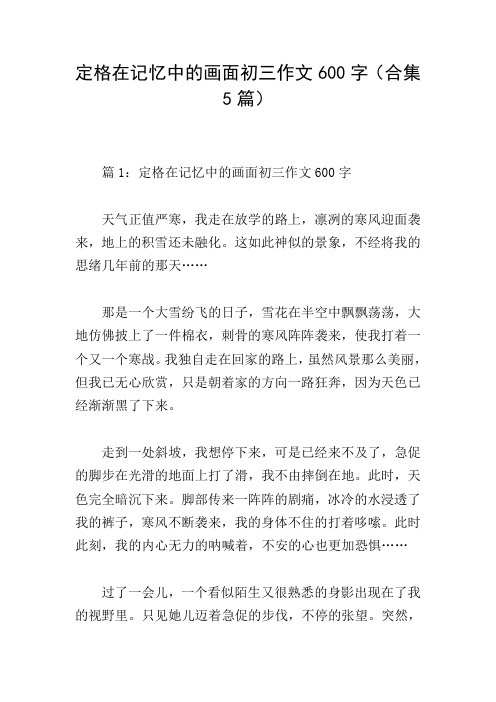 定格在记忆中的画面初三作文 600 字（合集 5 篇）

篇 1：定格在记忆中的画面初三作文 600 字

天气正值严寒，我走在放学的路上，凛冽的寒风迎面袭来，地上的积雪还未融化。这如此神似的景象，不经将我的思绪几年前的那天……

那是一个大雪纷飞的日子，雪花在半空中飘飘荡荡，大地仿佛披上了一件棉衣，刺骨的寒风阵阵袭来，使我打着一个又一个寒战。我独自走在回家的路上，虽然风景那么美丽，但我已无心欣赏，只是朝着家的方向一路狂奔，因为天色已经渐渐黑了下来。

走到一处斜坡，我想停下来，可是已经来不及了，急促的脚步在光滑的地面上打了滑，我不由摔倒在地。此时，天色完全暗沉下来。脚部传来一阵阵的剧痛，冰冷的水浸透了我的裤子，寒风不断袭来，我的身体不住的打着哆嗦。此时此刻，我的内心无力的呐喊着，不安的心也更加恐惧……

过了一会儿，一个看似陌生又很熟悉的身影出现在了我的视野里。只见她儿迈着急促的步伐，不停的张望。突然，